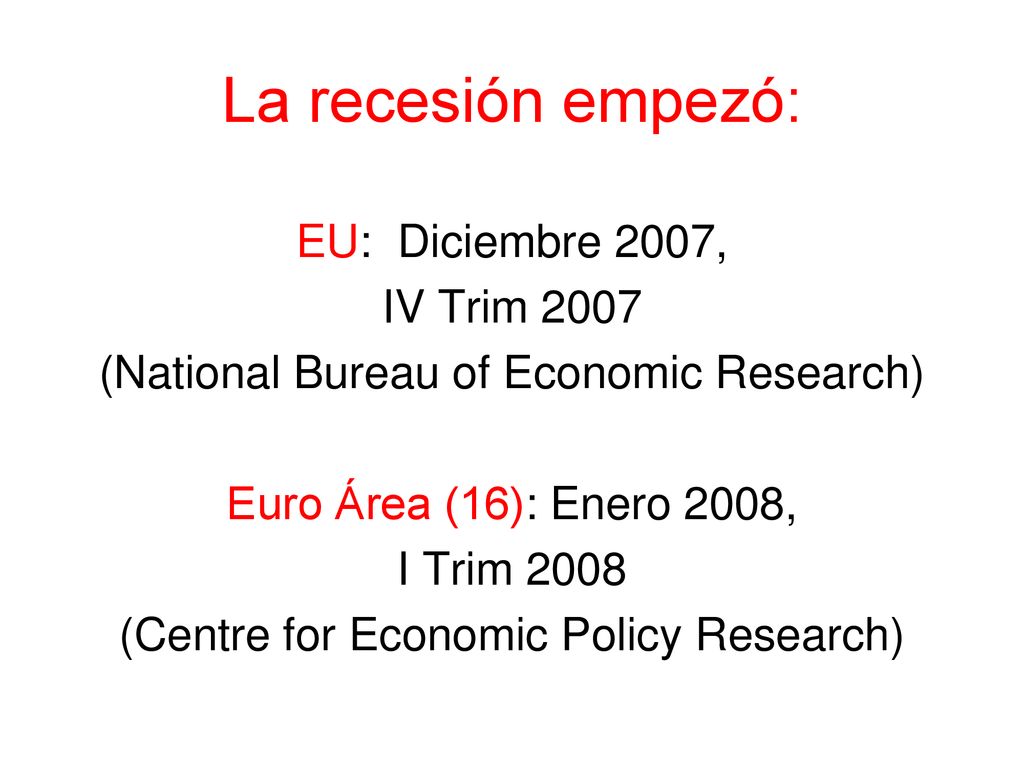 La recesión empezó:

EU: Diciembre 2007,
IV Trim 2007
(National Bureau of Economic Research)

Euro Área (16): Enero 2008,
I Trim 2008
(Centre for Economic Policy Research)